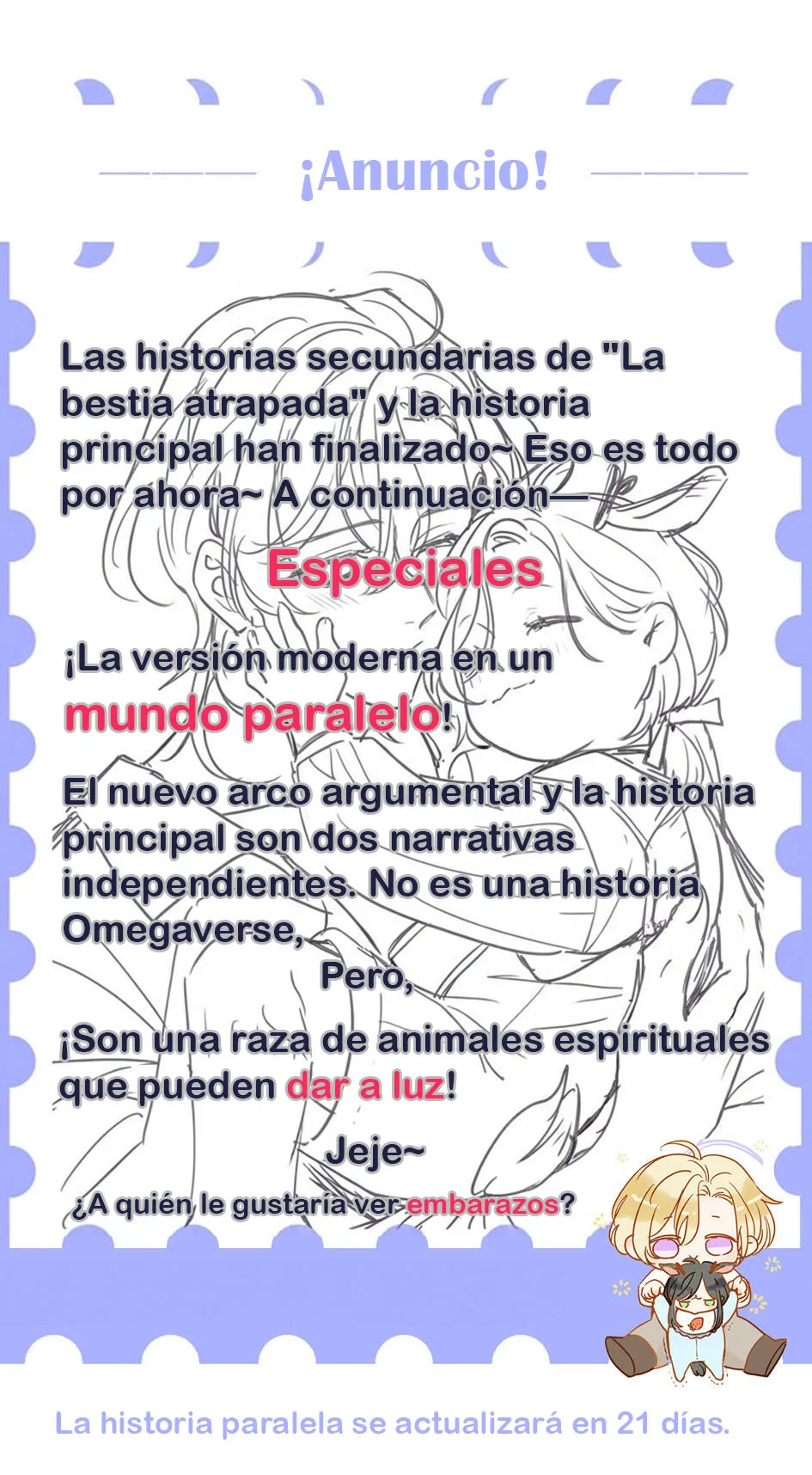 ¡Anuncio!

Las historias secundarias de "La bestia atrapada" y la historia principal han finalizado~ Eso es todo por ahora~ A continuación—

Especiales

¡La versión moderna en un mundo paralelo!

El nuevo arco argumental y la historia principal son dos narrativas independientes. No es una historia Omegaverse,

Pero,

¡Son una raza de animales espirituales que pueden dar a luz!

Jeje~

¿A quién le gustaría ver embarazos?

La historia paralela se actualizará en 21 días.